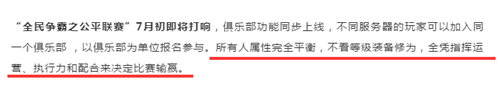 “全民争霸之公平联赛”7月初即将打响，俱乐部功能同步上线，不同服务器的玩家可以加入同一个俱乐部 ，以俱乐部为单位报名参与。所有人属性完全平衡，不看等级装备修为，全凭指挥运营、执行力和配合来决定比赛输赢。